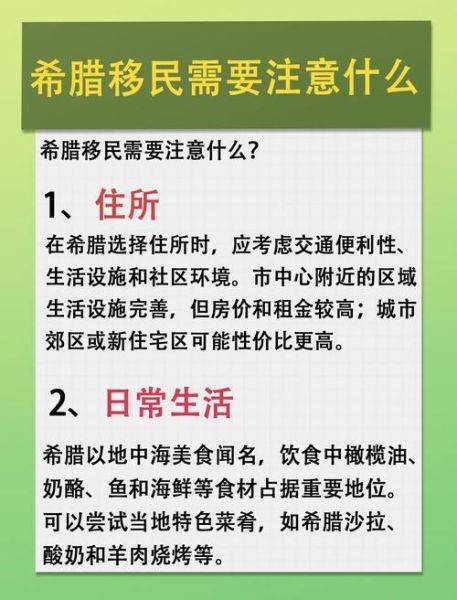 希腊移民需要注意什么

希腊移民需要注意什么?

1、住所

在希腊选择住所时，应考虑交通便利性、生活设施和社区环境。市中心附近的区域生活设施完善，但房价和租金较高；城市郊区或新住宅区可能性价比更高。

2、日常生活

希腊以地中海美食闻名，饮食中橄榄油、奶酪、鱼和海鲜等食材占据重要地位。可以尝试当地特色菜肴，如希腊沙拉、酸奶和羊肉烧烤等。